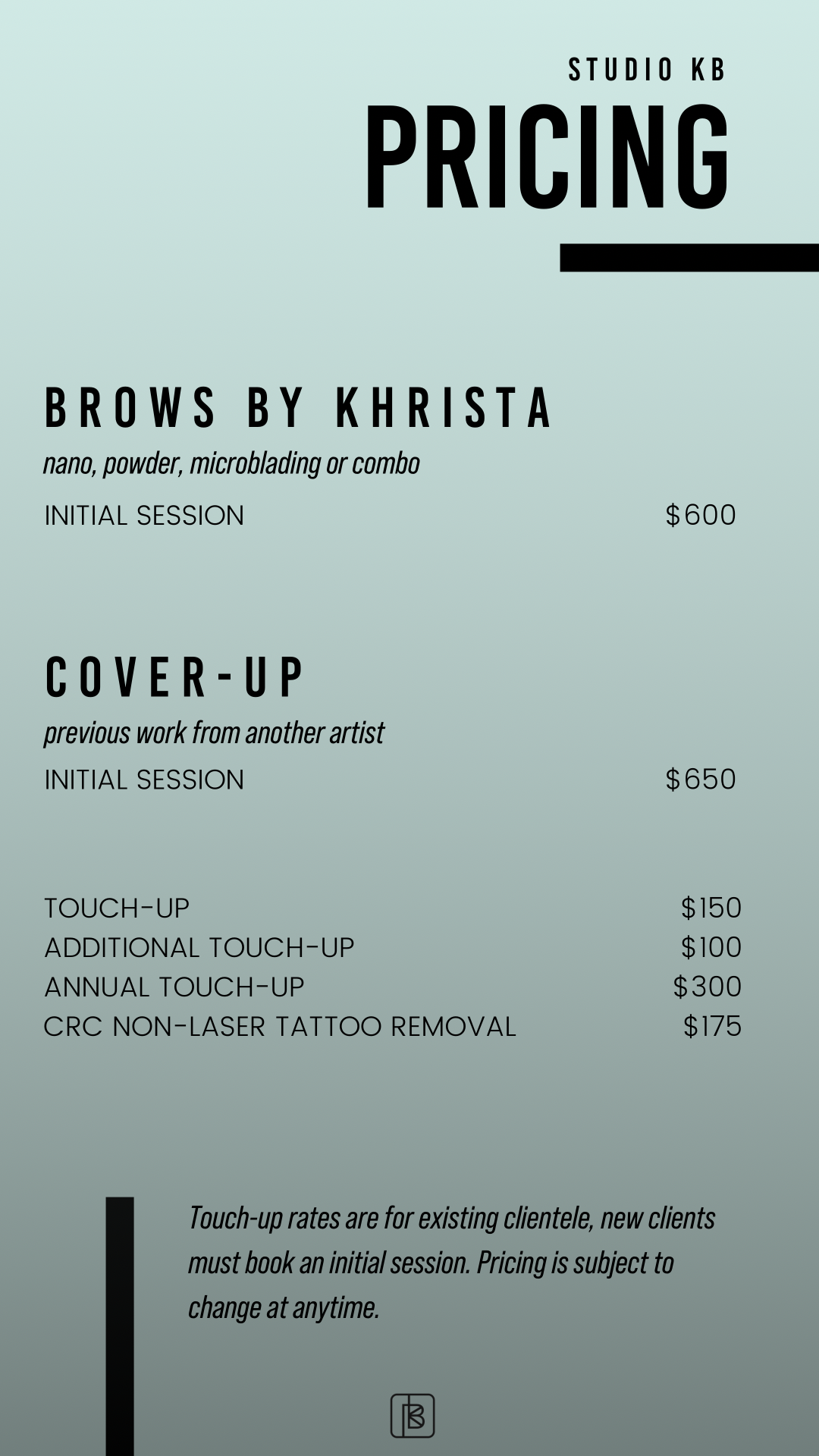 STUDIO KB
PRICING

BROWS BY KHRISTA
nano, powder, microblading or combo
INITIAL SESSION $600

COVER-UP
previous work from another artist
INITIAL SESSION $650

TOUCH-UP $150
ADDITIONAL TOUCH-UP $100
ANNUAL TOUCH-UP $300
CRC NON-LASER TATTOO REMOVAL $175

Touch-up rates are for existing clientele, new clients must book an initial session. Pricing is subject to change at anytime.